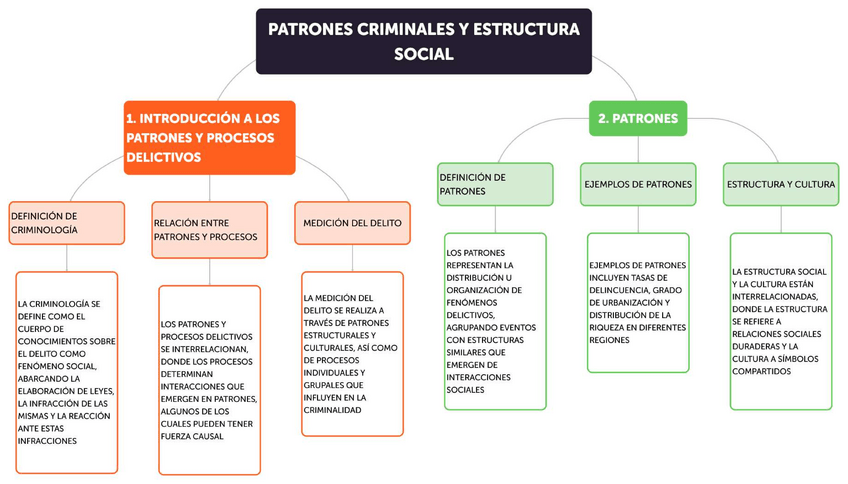 PATRONES CRIMINALES Y ESTRUCTURA SOCIAL

1. INTRODUCCIÓN A LOS PATRONES Y PROCESOS DELICTIVOS

DEFINICIÓN DE CRIMINOLOGÍA

LA CRIMINOLOGÍA SE DEFINE COMO EL CUERPO DE CONOCIMIENTOS SOBRE EL DELITO COMO FENÓMENO SOCIAL, ABARCANDO LA ELABORACIÓN DE LEYES, LA INFRACCIÓN DE LAS MISMAS Y LA REACCIÓN ANTE ESTAS INFRACCIONES

RELACIÓN ENTRE PATRONES Y PROCESOS

LOS PATRONES Y PROCESOS DELICTIVOS SE INTERRELACIONAN, DONDE LOS PROCESOS DETERMINAN INTERACCIONES QUE EMERGEN EN PATRONES, ALGUNOS DE LOS CUALES PUEDEN TENER FUERZA CAUSAL

MEDICIÓN DEL DELITO

LA MEDICIÓN DEL DELITO SE REALIZA A TRAVÉS DE PATRONES ESTRUCTURALES Y CULTURALES, ASÍ COMO DE PROCESOS INDIVIDUALES Y GRUPALES QUE INFLUYEN EN LA CRIMINALIDAD

2. PATRONES

DEFINICIÓN DE PATRONES

LOS PATRONES REPRESENTAN LA DISTRIBUCIÓN U ORGANIZACIÓN DE FENÓMENOS DELICTIVOS, AGRUPANDO EVENTOS CON ESTRUCTURAS SIMILARES QUE EMERGEN DE INTERACCIONES SOCIALES

EJEMPLOS DE PATRONES

EJEMPLOS DE PATRONES INCLUYEN TASAS DE DELINCUENCIA, GRADO DE URBANIZACIÓN Y DISTRIBUCIÓN DE LA RIQUEZA EN DIFERENTES REGIONES

ESTRUCTURA Y CULTURA

LA ESTRUCTURA SOCIAL Y LA CULTURA ESTÁN INTERRELACIONADAS, DONDE LA ESTRUCTURA SE REFIERE A RELACIONES SOCIALES DURADERAS Y LA CULTURA A SÍMBOLOS COMPARTIDOS